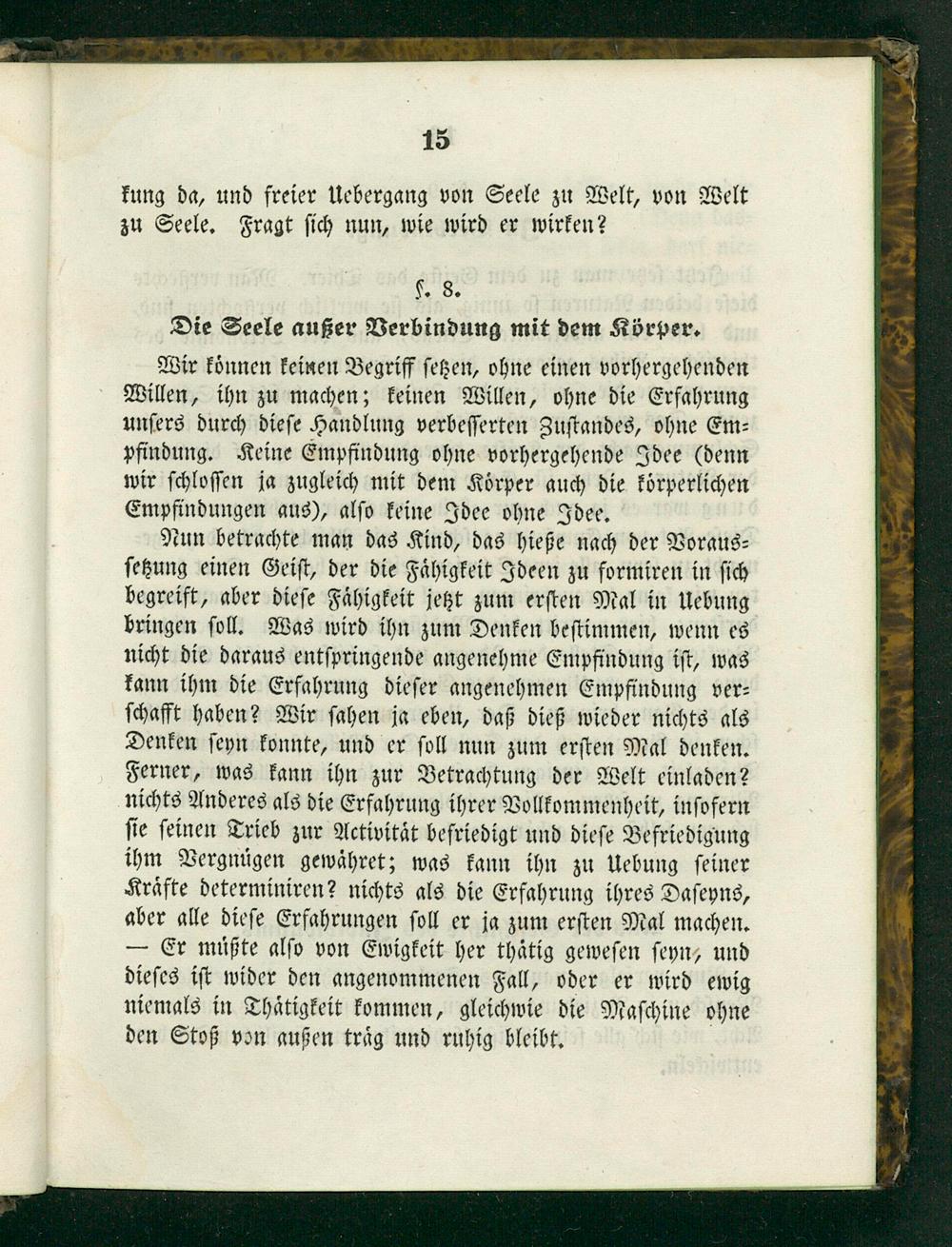 15

kung da, und freier Uebergang von Seele zu Welt, von Welt zu Seele. Fragt sich nun, wie wird er wirken?

§. 8.

Die Seele außer Verbindung mit dem Körper.

Wir können keinen Begriff setzen, ohne einen vorhergehenden Willen, ihn zu machen; keinen Willen, ohne die Erfahrung unsers durch diese Handlung verbesserten Zustandes, ohne Empfindung. Keine Empfindung ohne vorhergehende Idee (denn wir schlossen ja zugleich mit dem Körper auch die körperlichen Empfindungen aus), also keine Idee ohne Idee.

Nun betrachte man das Kind, das hieße nach der Voraussetzung einen Geist, der die Fähigkeit Ideen zu formiren in sich begreift, aber diese Fähigkeit jetzt zum ersten Mal in Uebung bringen soll. Was wird ihn zum Denken bestimmen, wenn es nicht die daraus entspringende angenehme Empfindung ist, was kann ihm die Erfahrung dieser angenehmen Empfindung verschafft haben? Wir sahen ja eben, daß dieß wieder nichts als Denken seyn konnte, und er soll nun zum ersten Mal denken. Ferner, was kann ihn zur Betrachtung der Welt einladen? nichts Anderes als die Erfahrung ihrer Vollkommenheit, insofern sie seinen Trieb zur Activität befriedigt und diese Befriedigung ihm Vergnügen gewähret; was kann ihn zu Uebung seiner Kräfte determiniren? nichts als die Erfahrung ihres Daseyns, aber alle diese Erfahrungen soll er ja zum ersten Mal machen. — Er müßte also von Ewigkeit her thätig gewesen seyn, und dieses ist wider den angenommenen Fall, oder er wird ewig niemals in Thätigkeit kommen, gleichwie die Maschine ohne den Stoß von außen träg und ruhig bleibt.